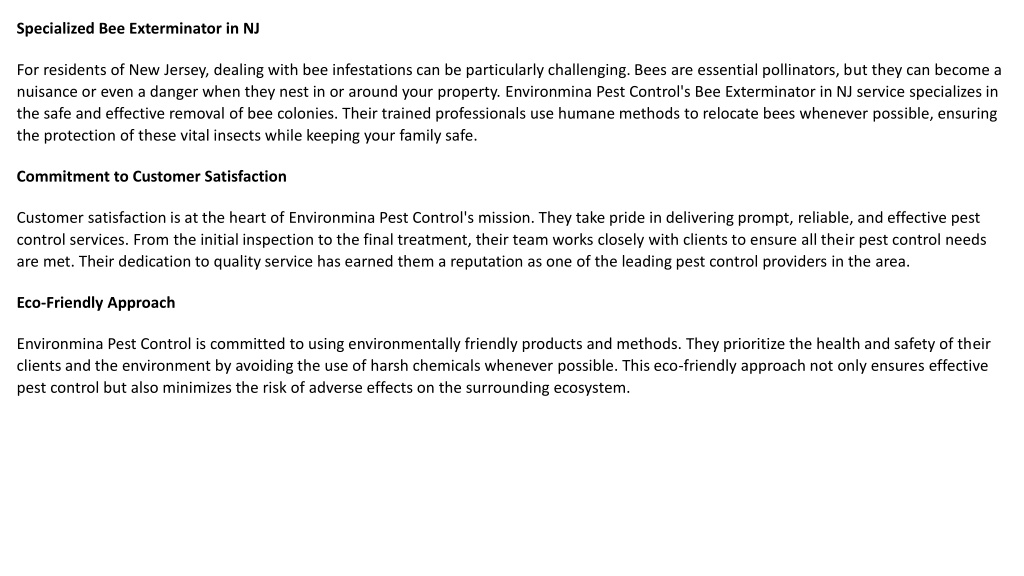 Specialized Bee Exterminator in NJ

For residents of New Jersey, dealing with bee infestations can be particularly challenging. Bees are essential pollinators, but they can become a nuisance or even a danger when they nest in or around your property. Environmina Pest Control's Bee Exterminator in NJ service specializes in the safe and effective removal of bee colonies. Their trained professionals use humane methods to relocate bees whenever possible, ensuring the protection of these vital insects while keeping your family safe.

Commitment to Customer Satisfaction

Customer satisfaction is at the heart of Environmina Pest Control's mission. They take pride in delivering prompt, reliable, and effective pest control services. From the initial inspection to the final treatment, their team works closely with clients to ensure all their pest control needs are met. Their dedication to quality service has earned them a reputation as one of the leading pest control providers in the area.

Eco-Friendly Approach

Environmina Pest Control is committed to using environmentally friendly products and methods. They prioritize the health and safety of their clients and the environment by avoiding the use of harsh chemicals whenever possible. This eco-friendly approach not only ensures effective pest control but also minimizes the risk of adverse effects on the surrounding ecosystem.